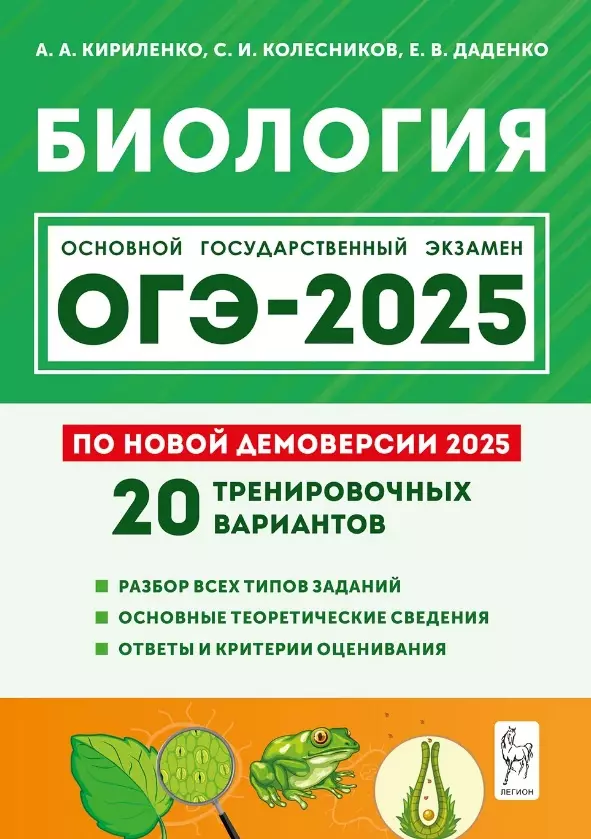 А. А. КИРИЛЕНКО, С. И. КОЛЕСНИКОВ, Е. В. ДАДЕНКО

БИОЛОГИЯ

ОСНОВНОЙ ГОСУДАРСТВЕННЫЙ ЭКЗАМЕН

ОГЭ-2025

ПО НОВОЙ ДЕМОВЕРСИИ 2025

20 ТРЕНИРОВОЧНЫХ ВАРИАНТОВ

РАЗБОР ВСЕХ ТИПОВ ЗАДАНИЙ

ОСНОВНЫЕ ТЕОРЕТИЧЕСКИЕ СВЕДЕНИЯ

ОТВЕТЫ И КРИТЕРИИ ОЦЕНИВАНИЯ

ЛЕГИОН